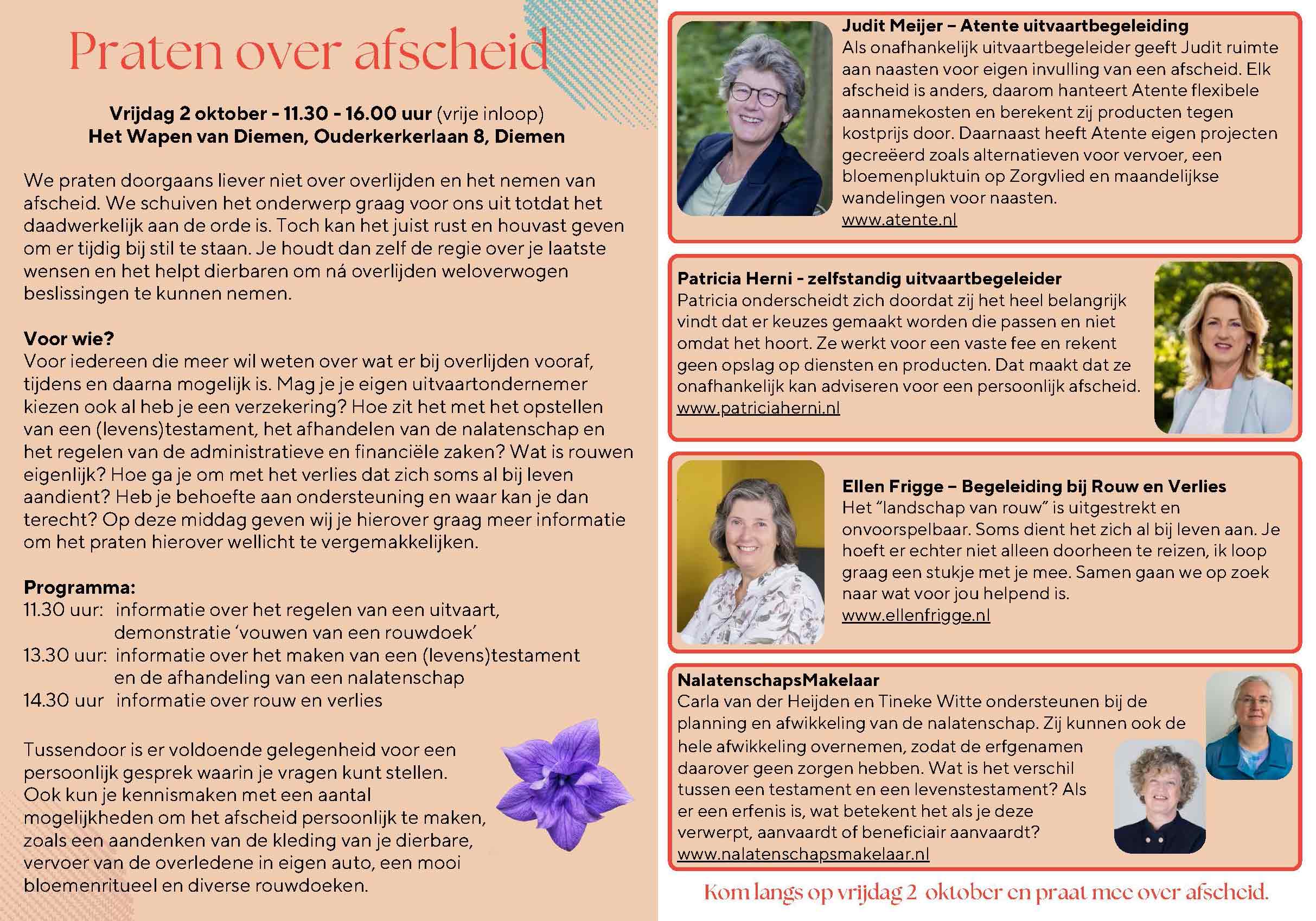 Praten over afscheid

Vrijdag 2 oktober - 11.30 - 16.00 uur (vrije inloop)
Het Wapen van Diemen, Ouderkerkerlaan 8, Diemen

We praten doorgaans liever niet over overlijden en het nemen van afscheid. We schuiven het onderwerp graag voor ons uit totdat het daadwerkelijk aan de orde is. Toch kan het juist rust en houvast geven om er tijdig bij stil te staan. Je houdt dan zelf de regie over je laatste wensen en het helpt dierbaren om ná overlijden weloverwogen beslissingen te kunnen nemen.

Voor wie?
Voor iedereen die meer wil weten over wat er bij overlijden vooraf, tijdens en daarna mogelijk is. Mag je je eigen uitvaartondernemer kiezen ook al heb je een verzekering? Hoe zit het met het opstellen van een (levens)testament, het afhandelen van de nalatenschap en het regelen van de administratieve en financiële zaken? Wat is rouwen eigenlijk? Hoe ga je om met het verlies dat zich soms al bij leven aandient? Heb je behoefte aan ondersteuning en waar kan je dan terecht? Op deze middag geven wij je hierover graag meer informatie om het praten hierover wellicht te vergemakkelijken.

Programma:
11.30 uur: informatie over het regelen van een uitvaart, demonstratie 'vouwen van een rouwdoek'
13.30 uur: informatie over het maken van een (levens)testament en de afhandeling van een nalatenschap
14.30 uur informatie over rouw en verlies

Tussendoor is er voldoende gelegenheid voor een persoonlijk gesprek waarin je vragen kunt stellen. Ook kun je kennismaken met een aantal mogelijkheden om het afscheid persoonlijk te maken, zoals een aandenken van de kleding van je dierbare, vervoer van de overledene in eigen auto, een mooi bloemenritueel en diverse rouwdoeken.

Judit Meijer – Atente uitvaartbegeleiding
Als onafhankelijk uitvaartbegeleider geeft Judit ruimte aan naasten voor eigen invulling van een afscheid. Elk afscheid is anders, daarom hanteert Atente flexibele aannamekosten en berekent zij producten tegen kostprijs door. Daarnaast heeft Atente eigen projecten gecreëerd zoals alternatieven voor vervoer, een bloemenpluktuin op Zorgvlied en maandelijkse wandelingen voor naasten.
www.atente.nl

Patricia Herni - zelfstandig uitvaartbegeleider
Patricia onderscheidt zich doordat zij het heel belangrijk vindt dat er keuzes gemaakt worden die passen en niet omdat het hoort. Ze werkt voor een vaste fee en rekent geen opslag op diensten en producten. Dat maakt dat ze onafhankelijk kan adviseren voor een persoonlijk afscheid.
www.patriciaherni.nl

Ellen Frigge – Begeleiding bij Rouw en Verlies
Het "landschap van rouw" is uitgestrekt en onvoorspelbaar. Soms dient het zich al bij leven aan. Je hoeft er echter niet alleen doorheen te reizen, ik loop graag een stukje met je mee. Samen gaan we op zoek naar wat voor jou helpend is.
www.ellenfrigge.nl

NalatenschapsMakelaar
Carla van der Heijden en Tineke Witte ondersteunen bij de planning en afwikkeling van de nalatenschap. Zij kunnen ook de hele afwikkeling overnemen, zodat de erfgenamen daarover geen zorgen hebben. Wat is het verschil tussen een testament en een levenstestament? Als er een erfenis is, wat betekent het als je deze verwerpt, aanvaardt of beneficiair aanvaardt?
www.nalatenschapsmakelaar.nl

Kom langs op vrijdag 2 oktober en praat mee over afscheid.